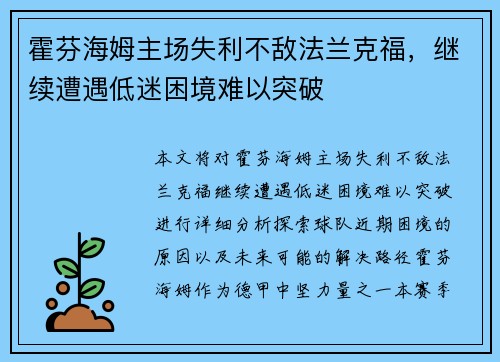 霍芬海姆主场失利不敌法兰克福，继续遭遇低迷困境难以突破

本文将对霍芬海姆主场失利不敌法兰克福继续遭遇低迷困境难以突破进行详细分析探索球队近期困境的原因以及未来可能的解决路径霍芬海姆作为德甲中坚力量之一本赛季